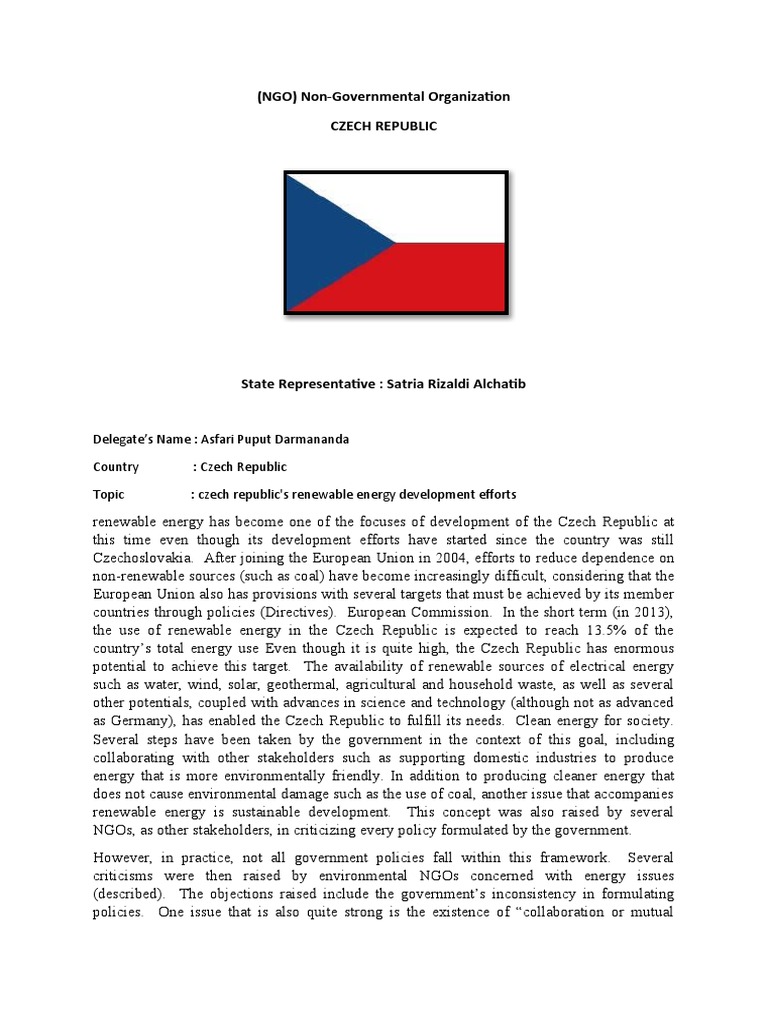 (NGO) Non-Governmental Organization

CZECH REPUBLIC

State Representative : Satria Rizaldi Alchatib

Delegate's Name : Asfari Puput Darmananda

Country : Czech Republic

Topic : czech republic's renewable energy development efforts

renewable energy has become one of the focuses of development of the Czech Republic at this time even though its development efforts have started since the country was still Czechoslovakia. After joining the European Union in 2004, efforts to reduce dependence on non-renewable sources (such as coal) have become increasingly difficult, considering that the European Union also has provisions with several targets that must be achieved by its member countries through policies (Directives). European Commission. In the short term (in 2013), the use of renewable energy in the Czech Republic is expected to reach 13.5% of the country's total energy use Even though it is quite high, the Czech Republic has enormous potential to achieve this target. The availability of renewable sources of electrical energy such as water, wind, solar, geothermal, agricultural and household waste, as well as several other potentials, coupled with advances in science and technology (although not as advanced as Germany), has enabled the Czech Republic to fulfill its needs. Clean energy for society. Several steps have been taken by the government in the context of this goal, including collaborating with other stakeholders such as supporting domestic industries to produce energy that is more environmentally friendly. In addition to producing cleaner energy that does not cause environmental damage such as the use of coal, another issue that accompanies renewable energy is sustainable development. This concept was also raised by several NGOs, as other stakeholders, in criticizing every policy formulated by the government.

However, in practice, not all government policies fall within this framework. Several criticisms were then raised by environmental NGOs concerned with energy issues (described). The objections raised include the government's inconsistency in formulating policies. One issue that is also quite strong is the existence of "collaboration or mutual